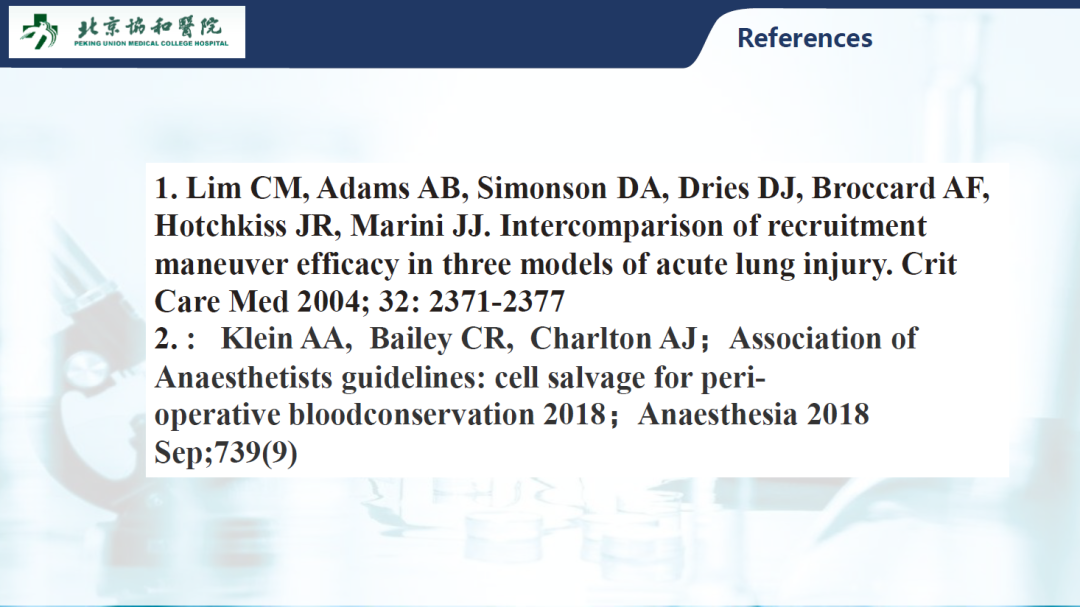 北京协和医院
PEKING UNION MEDICAL COLLEGE HOSPITAL

References

1. Lim CM, Adams AB, Simonson DA, Dries DJ, Broccard AF, Hotchkiss JR, Marini JJ. Intercomparison of recruitment maneuver efficacy in three models of acute lung injury. Crit Care Med 2004; 32: 2371-2377
2. :  Klein AA, Bailey CR, Charlton AJ；Association of Anaesthetists guidelines: cell salvage for peri-operative bloodconservation 2018；Anaesthesia 2018 Sep;739(9)